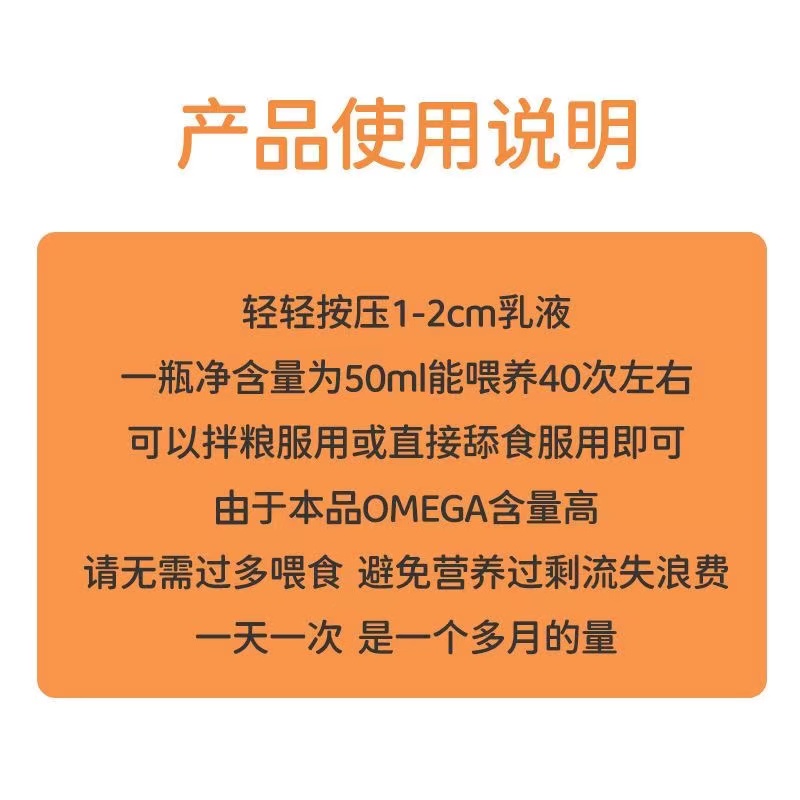 产品使用说明

轻轻按压1-2cm乳液

一瓶净含量为50ml能喂养40次左右

可以拌粮服用或直接舔食服用即可

由于本品OMEGA含量高

请无需过多喂食 避免营养过剩流失浪费

一天一次 是一个多月的量